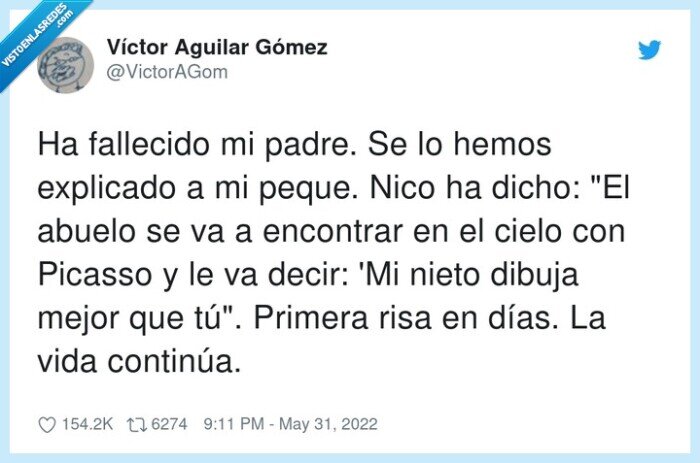 VISTOENLASREDES .com

Víctor Aguilar Gómez
@VictorAGom

Ha fallecido mi padre. Se lo hemos explicado a mi peque. Nico ha dicho: "El abuelo se va a encontrar en el cielo con Picasso y le va decir: 'Mi nieto dibuja mejor que tú". Primera risa en días. La vida continúa.

154.2K 6274 9:11 PM - May 31, 2022